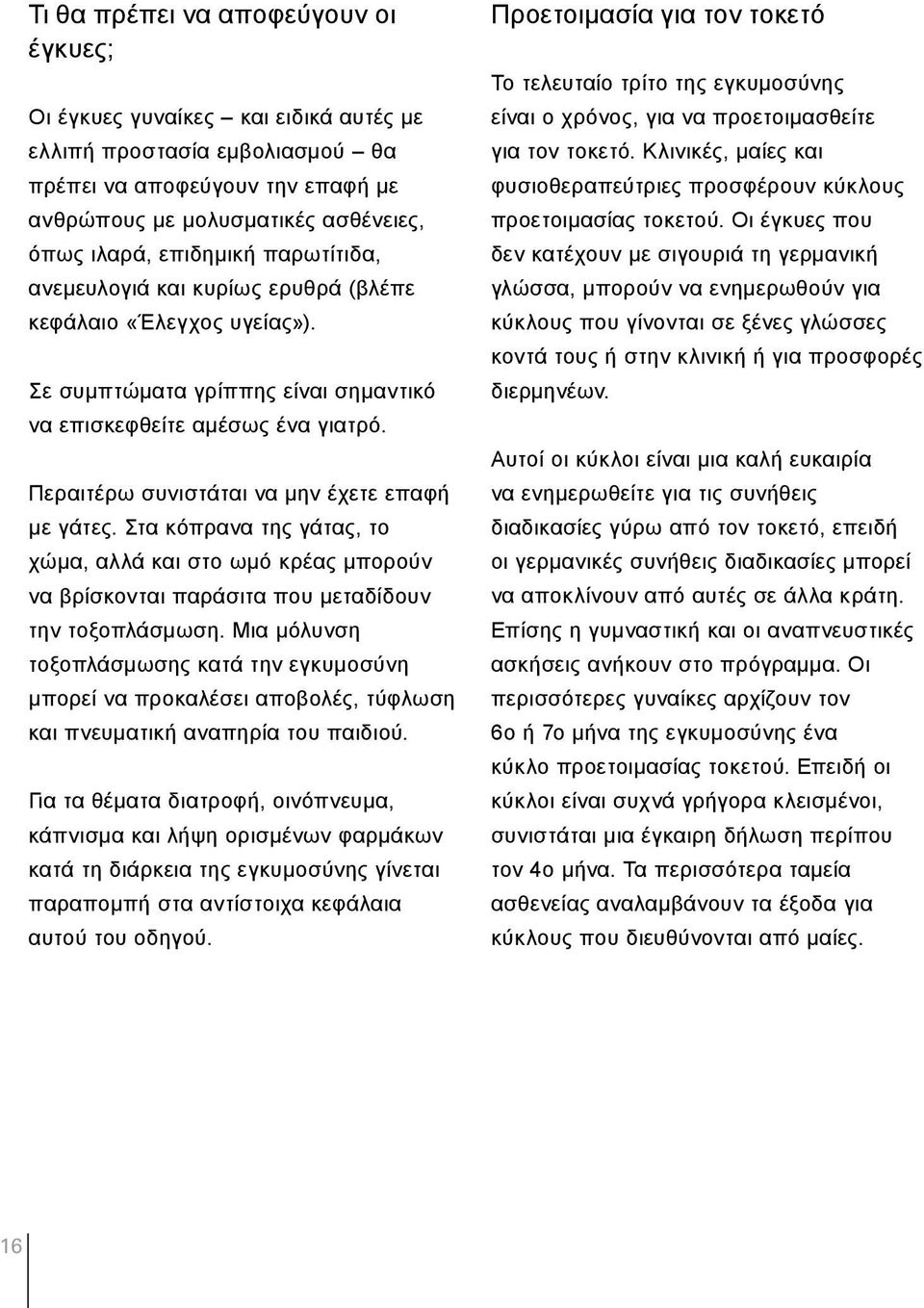 Τι θα πρέπει να αποφεύγουν οι έγκυες;

Οι έγκυες γυναίκες – και ειδικά αυτές με ελλιπή προστασία εμβολιασμού – θα πρέπει να αποφεύγουν την επαφή με ανθρώπους με μολυσματικές ασθένειες, όπως ιλαρά, επιδημική παρωτίτιδα, ανεμευλογιά και κυρίως ερυθρά (βλέπε κεφάλαιο «Έλεγχος υγείας»).

Σε συμπτώματα γρίππης είναι σημαντικό να επισκεφθείτε αμέσως ένα γιατρό.

Περαιτέρω συνιστάται να μην έχετε επαφή με γάτες. Στα κόπρανα της γάτας, το χώμα, αλλά και στο ωμό κρέας μπορούν να βρίσκονται παράσιτα που μεταδίδουν την τοξοπλάσμωση. Μια μόλυνση τοξοπλάσμωσης κατά την εγκυμοσύνη μπορεί να προκαλέσει αποβολές, τύφλωση και πνευματική αναπηρία του παιδιού.

Για τα θέματα διατροφή, οινόπνευμα, κάπνισμα και λήψη ορισμένων φαρμάκων κατά τη διάρκεια της εγκυμοσύνης γίνεται παραπομπή στα αντίστοιχα κεφάλαια αυτού του οδηγού.

Προετοιμασία για τον τοκετό

Το τελευταίο τρίτο της εγκυμοσύνης είναι ο χρόνος, για να προετοιμασθείτε για τον τοκετό. Κλινικές, μαίες και φυσιοθεραπεύτριες προσφέρουν κύκλους προετοιμασίας τοκετού. Οι έγκυες που δεν κατέχουν με σιγουριά τη γερμανική γλώσσα, μπορούν να ενημερωθούν για κύκλους που γίνονται σε ξένες γλώσσες κοντά τους ή στην κλινική ή για προσφορές διερμηνέων.

Αυτοί οι κύκλοι είναι μια καλή ευκαιρία να ενημερωθείτε για τις συνήθεις διαδικασίες γύρω από τον τοκετό, επειδή οι γερμανικές συνήθεις διαδικασίες μπορεί να αποκλίνουν από αυτές σε άλλα κράτη. Επίσης η γυμναστική και οι αναπνευστικές ασκήσεις ανήκουν στο πρόγραμμα. Οι περισσότερες γυναίκες αρχίζουν τον 6ο ή 7ο μήνα της εγκυμοσύνης ένα κύκλο προετοιμασίας τοκετού. Επειδή οι κύκλοι είναι συχνά γρήγορα κλεισμένοι, συνιστάται μια έγκαιρη δήλωση περίπου τον 4ο μήνα. Τα περισσότερα ταμεία ασθενείας αναλαμβάνουν τα έξοδα για κύκλους που διευθύνονται από μαίες.

16